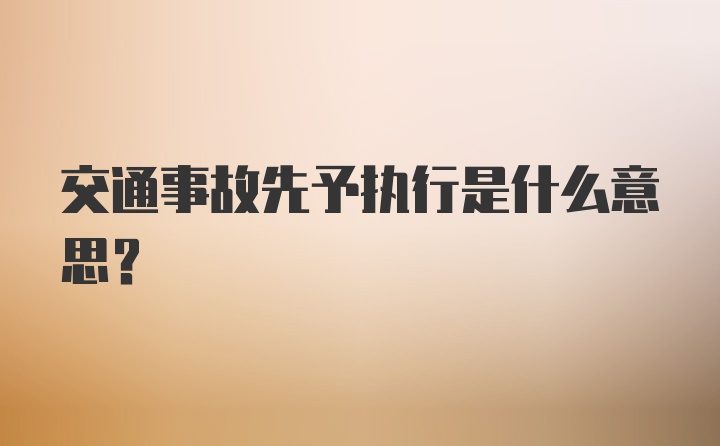 交通事故先予执行是什么意思？